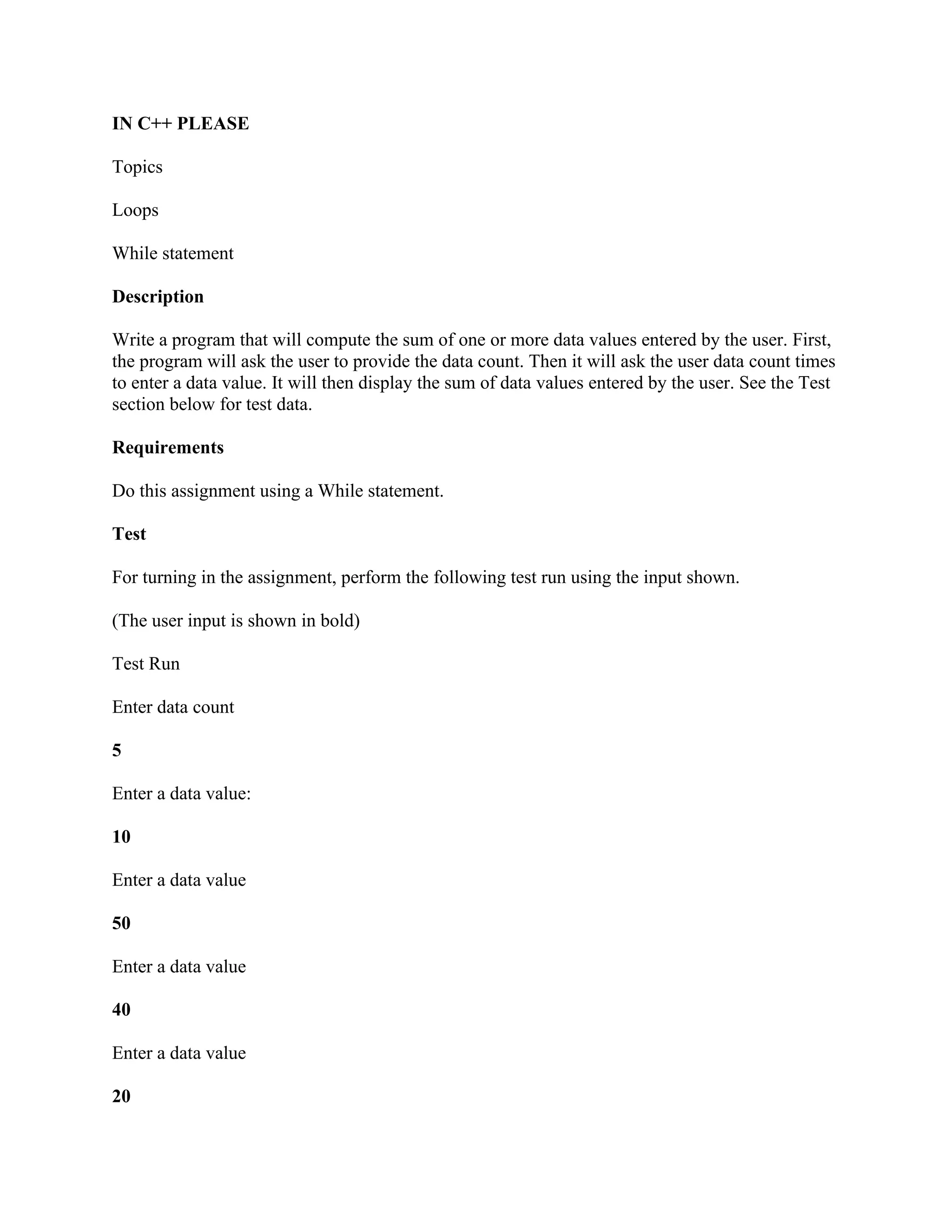 IN C++ PLEASE

Topics

Loops

While statement

Description

Write a program that will compute the sum of one or more data values entered by the user. First, the program will ask the user to provide the data count. Then it will ask the user data count times to enter a data value. It will then display the sum of data values entered by the user. See the Test section below for test data.

Requirements

Do this assignment using a While statement.

Test

For turning in the assignment, perform the following test run using the input shown.

(The user input is shown in bold)

Test Run

Enter data count

5

Enter a data value:

10

Enter a data value

50

Enter a data value

40

Enter a data value

20